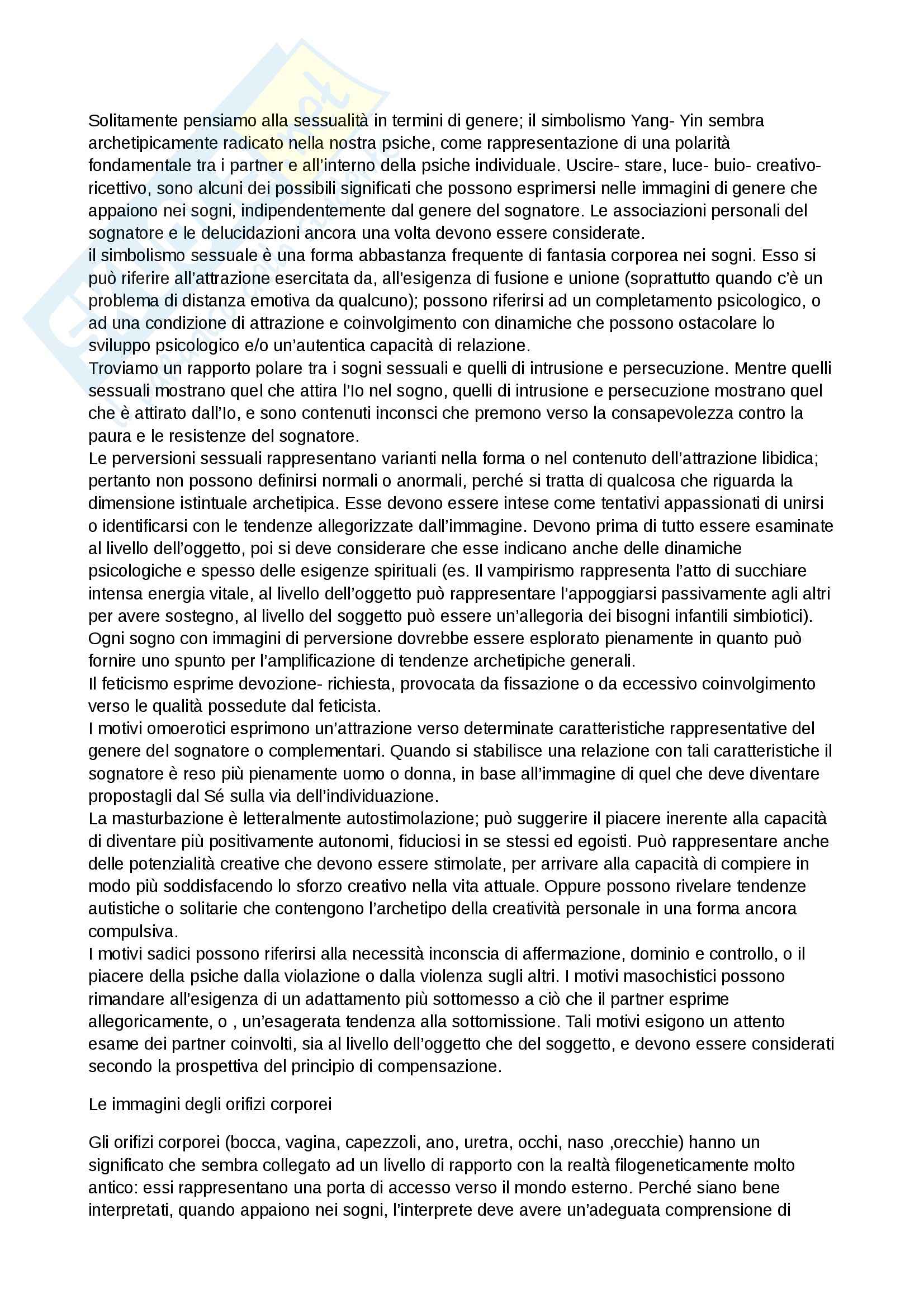 Solitamente pensiamo alla sessualità in termini di genere; il simbolismo Yang- Yin sembra archetipicamente radicato nella nostra psiche, come rappresentazione di una polarità fondamentale tra i partner e all'interno della psiche individuale. Uscire- stare, luce- buio- creativo- ricettivo, sono alcuni dei possibili significati che possono esprimersi nelle immagini di genere che appaiono nei sogni, indipendentemente dal genere del sognatore. Le associazioni personali del sognatore e le delucidazioni ancora una volta devono essere considerate.
il simbolismo sessuale è una forma abbastanza frequente di fantasia corporea nei sogni. Esso si può riferire all'attrazione esercitata da, all'esigenza di fusione e unione (soprattutto quando c'è un problema di distanza emotiva da qualcuno); possono riferirsi ad un completamento psicologico, o ad una condizione di attrazione e coinvolgimento con dinamiche che possono ostacolare lo sviluppo psicologico e/o un'autentica capacità di relazione.
Troviamo un rapporto polare tra i sogni sessuali e quelli di intrusione e persecuzione. Mentre quelli sessuali mostrano quel che attira l'Io nel sogno, quelli di intrusione e persecuzione mostrano quel che è attirato dall'Io, e sono contenuti inconsci che premono verso la consapevolezza contro la paura e le resistenze del sognatore.
Le perversioni sessuali rappresentano varianti nella forma o nel contenuto dell'attrazione libidica; pertanto non possono definirsi normali o anormali, perché si tratta di qualcosa che riguarda la dimensione istintuale archetipica. Esse devono essere intese come tentativi appassionati di unirsi o identificarsi con le tendenze allegorizzate dall'immagine. Devono prima di tutto essere esaminate al livello dell'oggetto, poi si deve considerare che esse indicano anche delle dinamiche psicologiche e spesso delle esigenze spirituali (es. Il vampirismo rappresenta l'atto di succhiare intensa energia vitale, al livello dell'oggetto può rappresentare l'appoggiarsi passivamente agli altri per avere sostegno, al livello del soggetto può essere un'allegoria dei bisogni infantili simbiotici).
Ogni sogno con immagini di perversione dovrebbe essere esplorato pienamente in quanto può fornire uno spunto per l'amplificazione di tendenze archetipiche generali.
Il feticismo esprime devozione- richiesta, provocata da fissazione o da eccessivo coinvolgimento verso le qualità possedute dal feticista.
I motivi omoerotici esprimono un'attrazione verso determinate caratteristiche rappresentative del genere del sognatore o complementari. Quando si stabilisce una relazione con tali caratteristiche il sognatore è reso più pienamente uomo o donna, in base all'immagine di quel che deve diventare propostagli dal Sé sulla via dell'individuazione.
La masturbazione è letteralmente autostimolazione; può suggerire il piacere inerente alla capacità di diventare più positivamente autonomi, fiduciosi in se stessi ed egoisti. Può rappresentare anche delle potenzialità creative che devono essere stimolate, per arrivare alla capacità di compiere in modo più soddisfacendo lo sforzo creativo nella vita attuale. Oppure possono rivelare tendenze autistiche o solitarie che contengono l'archetipo della creatività personale in una forma ancora compulsiva.
I motivi sadici possono riferirsi alla necessità inconscia di affermazione, dominio e controllo, o il piacere della psiche dalla violazione o dalla violenza sugli altri. I motivi masochistici possono rimandare all'esigenza di un adattamento più sottomesso a ciò che il partner esprime allegoricamente, o , un'esagerata tendenza alla sottomissione. Tali motivi esigono un attento esame dei partner coinvolti, sia al livello dell'oggetto che del soggetto, e devono essere considerati secondo la prospettiva del principio di compensazione.

Le immagini degli orifizi corporei

Gli orifizi corporei (bocca, vagina, capezzoli, ano, uretra, occhi, naso ,orecchie) hanno un significato che sembra collegato ad un livello di rapporto con la realtà filogeneticamente molto antico: essi rappresentano una porta di accesso verso il mondo esterno. Perché siano bene interpretati, quando appaiono nei sogni, l'interprete deve avere un'adeguata comprensione di